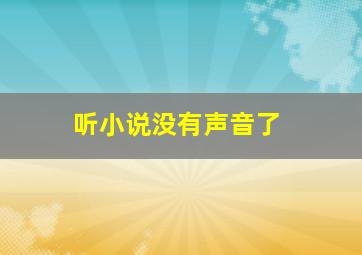 听小说没有声音了